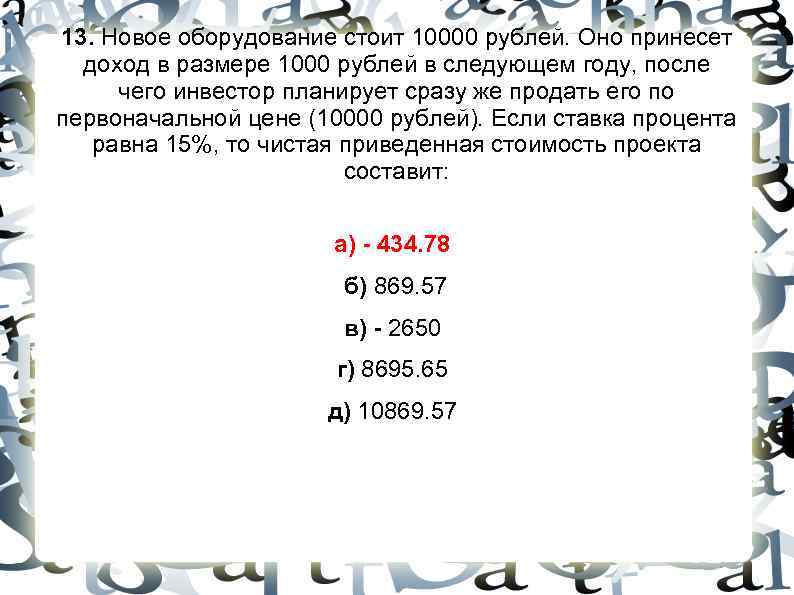 13. Новое оборудование стоит 10000 рублей. Оно принесет доход в размере 1000 рублей в следующем году, после чего инвестор планирует сразу же продать его по первоначальной цене (10000 рублей). Если ставка процента равна 15%, то чистая приведенная стоимость проекта составит:

а) - 434.78

б) 869.57

в) - 2650

г) 8695.65

д) 10869.57